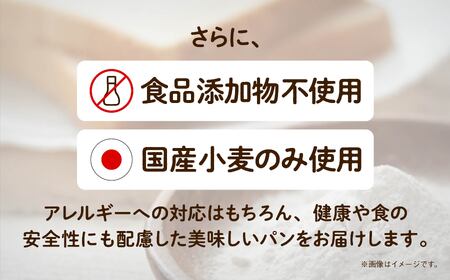 さらに、

食品添加物不使用

国産小麦のみ使用

アレルギーへの対応はもちろん、健康や食の安全性にも配慮した美味しいパンをお届けします。

※画像はイメージです。